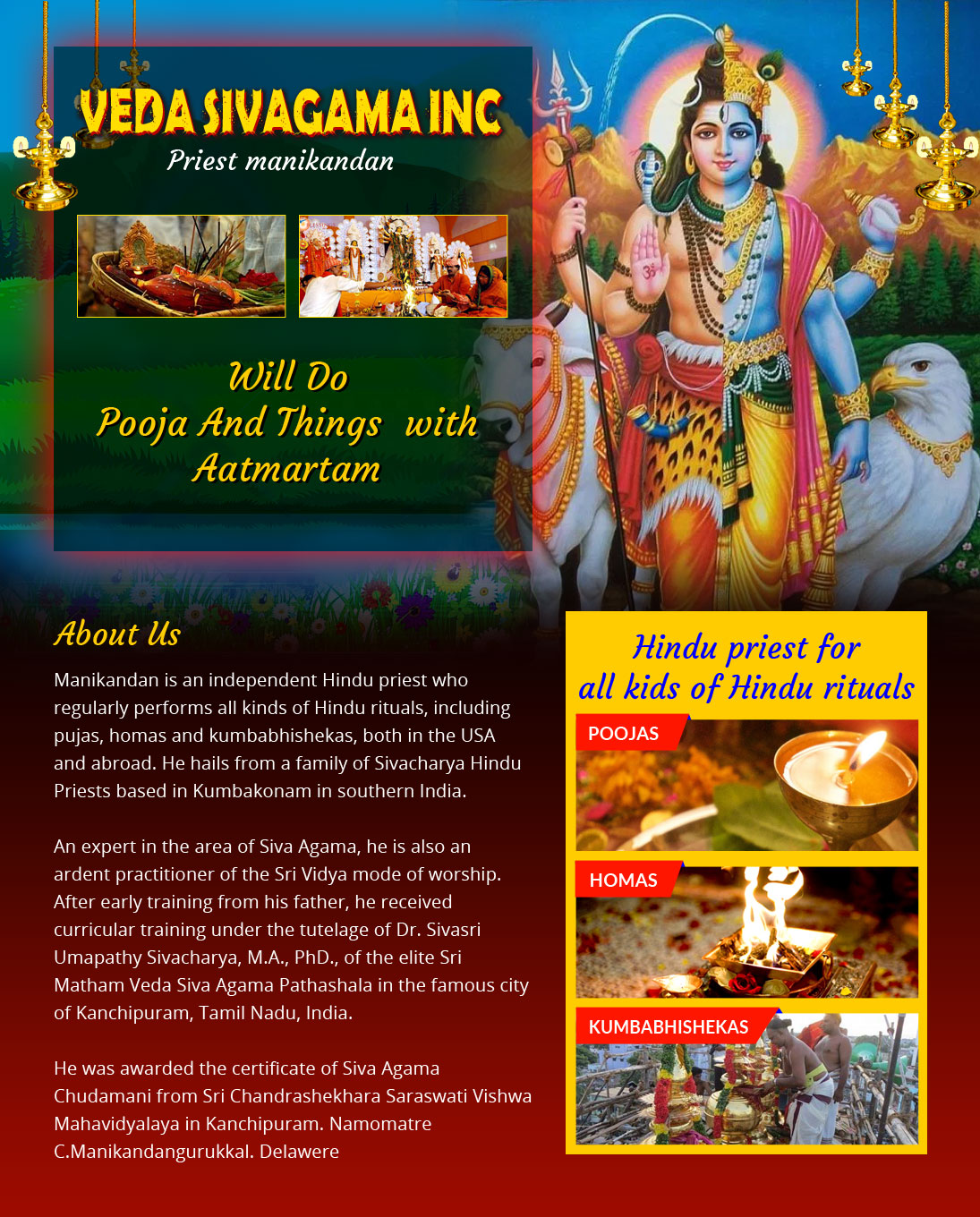 VEDA SIVAGAMA INC
Priest manikandan

Will Do
Pooja And Things with
Aatmartam

About Us

Manikandan is an independent Hindu priest who regularly performs all kinds of Hindu rituals, including pujas, homas and kumbabhishekas, both in the USA and abroad. He hails from a family of Sivacharya Hindu Priests based in Kumbakonam in southern India.

An expert in the area of Siva Agama, he is also an ardent practitioner of the Sri Vidya mode of worship. After early training from his father, he received curricular training under the tutelage of Dr. Sivasri Umapathy Sivacharya, M.A., PhD., of the elite Sri Matham Veda Siva Agama Pathashala in the famous city of Kanchipuram, Tamil Nadu, India.

He was awarded the certificate of Siva Agama Chudamani from Sri Chandrashekhara Saraswati Vishwa Mahavidyalaya in Kanchipuram. Namomatre C.Manikandangurukkal. Delawere

Hindu priest for all kids of Hindu rituals

POOJAS

HOMAS

KUMBABHISHEKAS